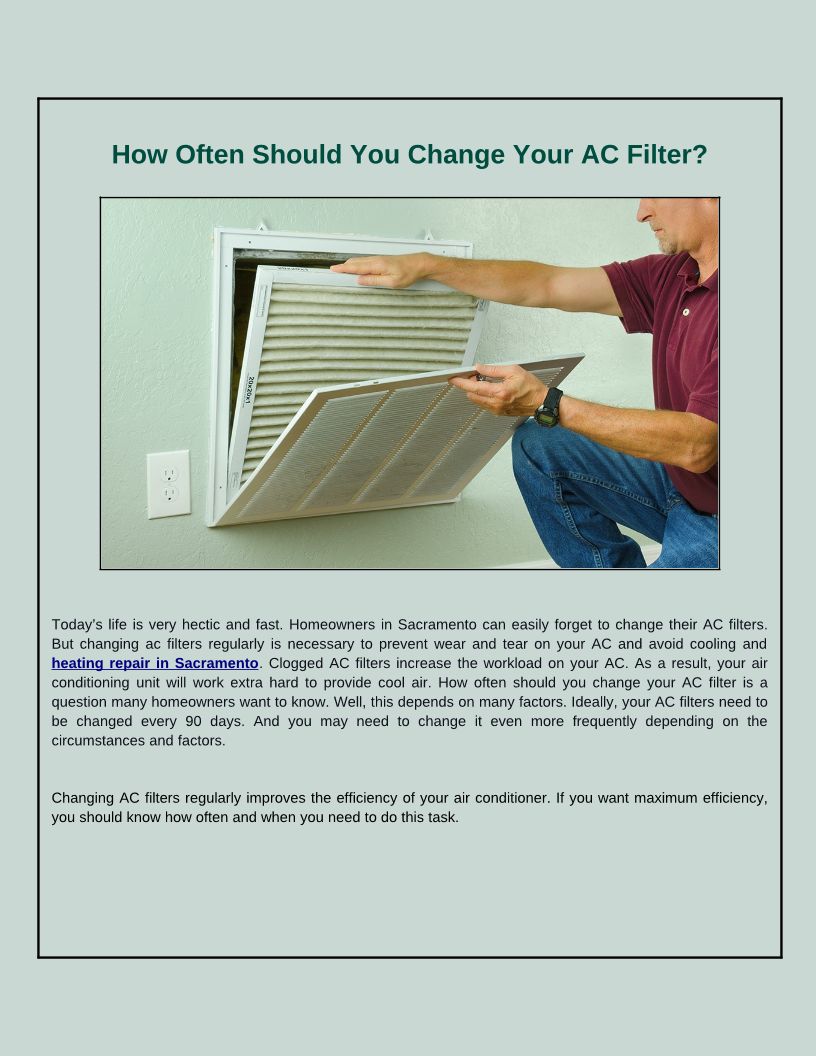 How Often Should You Change Your AC Filter?

Today's life is very hectic and fast. Homeowners in Sacramento can easily forget to change their AC filters. But changing ac filters regularly is necessary to prevent wear and tear on your AC and avoid cooling and heating repair in Sacramento. Clogged AC filters increase the workload on your AC. As a result, your air conditioning unit will work extra hard to provide cool air. How often should you change your AC filter is a question many homeowners want to know. Well, this depends on many factors. Ideally, your AC filters need to be changed every 90 days. And you may need to change it even more frequently depending on the circumstances and factors.

Changing AC filters regularly improves the efficiency of your air conditioner. If you want maximum efficiency, you should know how often and when you need to do this task.